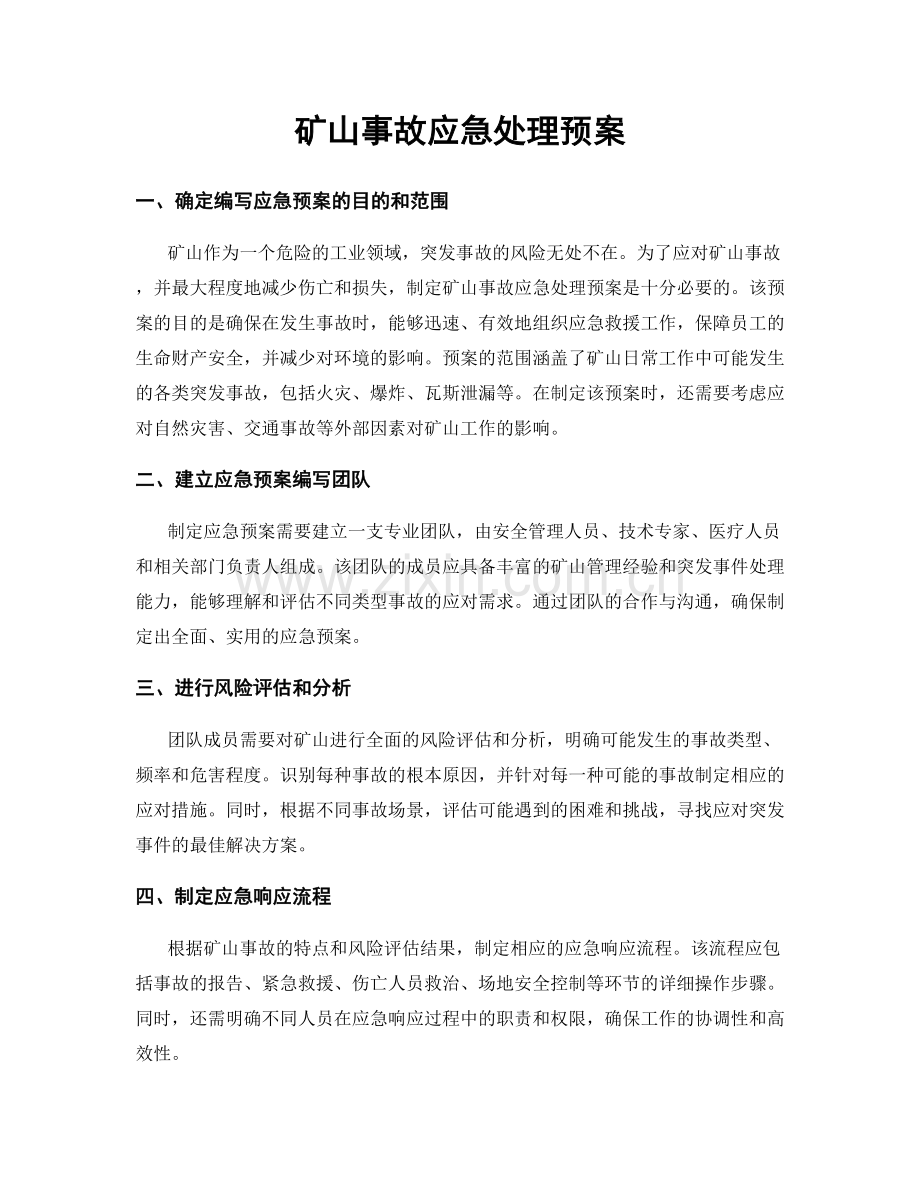 矿山事故应急处理预案

一、确定编写应急预案的目的和范围

矿山作为一个危险的工业领域，突发事故的风险无处不在。为了应对矿山事故，并最大程度地减少伤亡和损失，制定矿山事故应急处理预案是十分必要的。该预案的目的是确保在发生事故时，能够迅速、有效地组织应急救援工作，保障员工的生命财产安全，并减少对环境的影响。预案的范围涵盖了矿山日常工作中可能发生的各类突发事故，包括火灾、爆炸、瓦斯泄漏等。在制定该预案时，还需要考虑应对自然灾害、交通事故等外部因素对矿山工作的影响。

二、建立应急预案编写团队

制定应急预案需要建立一支专业团队，由安全管理人员、技术专家、医疗人员和相关部门负责人组成。该团队的成员应具备丰富的矿山管理经验和突发事件处理能力，能够理解和评估不同类型事故的应对需求。通过团队的合作与沟通，确保制定出全面、实用的应急预案。

三、进行风险评估和分析

团队成员需要对矿山进行全面的风险评估和分析，明确可能发生的事故类型、频率和危害程度。识别每种事故的根本原因，并针对每一种可能的事故制定相应的应对措施。同时，根据不同事故场景，评估可能遇到的困难和挑战，寻找应对突发事件的最佳解决方案。

四、制定应急响应流程

根据矿山事故的特点和风险评估结果，制定相应的应急响应流程。该流程应包括事故的报告、紧急救援、伤亡人员救治、场地安全控制等环节的详细操作步骤。同时，还需明确不同人员在应急响应过程中的职责和权限，确保工作的协调性和高效性。

www.zixin.com.cn